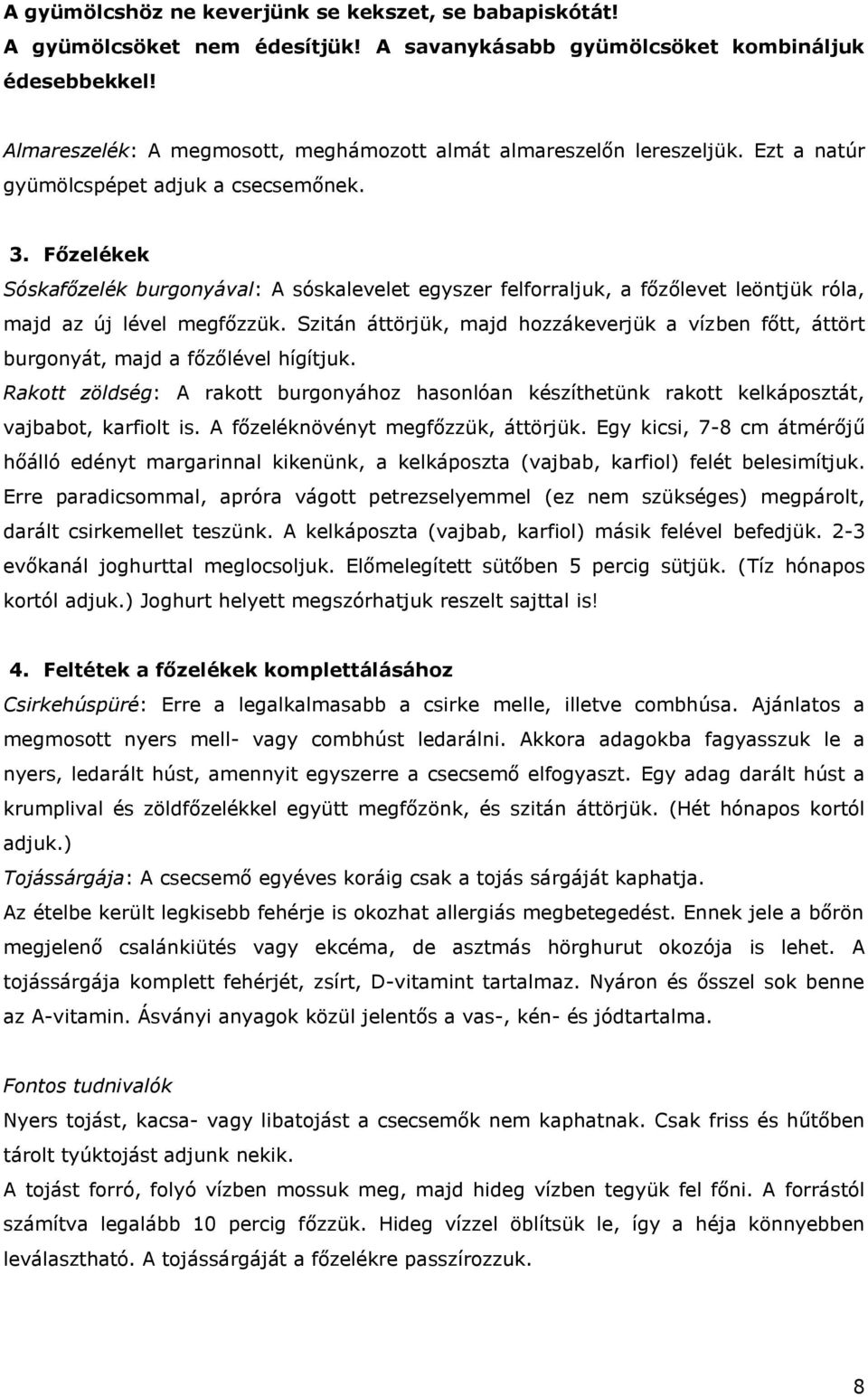 A gyümölcshöz ne keverjünk se kekszet, se babapiskótát!
A gyümölcsöket nem édesítjük! A savanykásabb gyümölcsöket kombináljuk édesebbekkel!

Almareszelék: A megmosott, meghámozott almát almareszelőn lereszeljük. Ezt a natúr gyümölcspépet adjuk a csecsemőnek.

3. Főzelékek
Sóskafőzelék burgonyával: A sóskalevelet egyszer felforraljuk, a főzőlevet leöntjük róla, majd az új lével megfőzzük. Szitán áttörjük, majd hozzákeverjük a vízben főtt, áttört burgonyát, majd a főzőlével hígítjuk.
Rakott zöldség: A rakott burgonyához hasonlóan készíthetünk rakott kelkáposztát, vajbabot, karfiolt is. A főzeléknövényt megfőzzük, áttörjük. Egy kicsi, 7-8 cm átmérőjű hőálló edényt margarinnal kikenünk, a kelkáposzta (vajbab, karfiol) felét belesimítjuk. Erre paradicsommal, apróra vágott petrezselyemmel (ez nem szükséges) megpárolt, darált csirkemellet teszünk. A kelkáposzta (vajbab, karfiol) másik felével befedjük. 2-3 evőkanál joghurttal meglocsoljuk. Előmelegített sütőben 5 percig sütjük. (Tíz hónapos kortól adjuk.) Joghurt helyett megszórhatjuk reszelt sajttal is!

4. Feltétek a főzelékek komplettálásához
Csirkehúspüré: Erre a legalkalmasabb a csirke melle, illetve combhúsa. Ajánlatos a megmosott nyers mell- vagy combhúst ledarálni. Akkora adagokba fagyasszuk le a nyers, ledarált húst, amennyit egyszerre a csecsemő elfogyaszt. Egy adag darált húst a krumplival és zöldfőzelékkel együtt megfőzönk, és szitán áttörjük. (Hét hónapos kortól adjuk.)
Tojássárgája: A csecsemő egyéves koráig csak a tojás sárgáját kaphatja.
Az ételbe került legkisebb fehérje is okozhat allergiás megbetegedést. Ennek jele a bőrön megjelenő csalánkiütés vagy ekcéma, de asztmás hörghurut okozója is lehet. A tojássárgája komplett fehérjét, zsírt, D-vitamint tartalmaz. Nyáron és ősszel sok benne az A-vitamin. Ásványi anyagok közül jelentős a vas-, kén- és jódtartalma.

Fontos tudnivalók
Nyers tojást, kacsa- vagy libatojást a csecsemők nem kaphatnak. Csak friss és hűtőben tárolt tyúktojást adjunk nekik.
A tojást forró, folyó vízben mossuk meg, majd hideg vízben tegyük fel főni. A forrástól számítva legalább 10 percig főzzük. Hideg vízzel öblítsük le, így a héja könnyebben leválasztható. A tojássárgáját a főzelékre passzírozzuk.

8